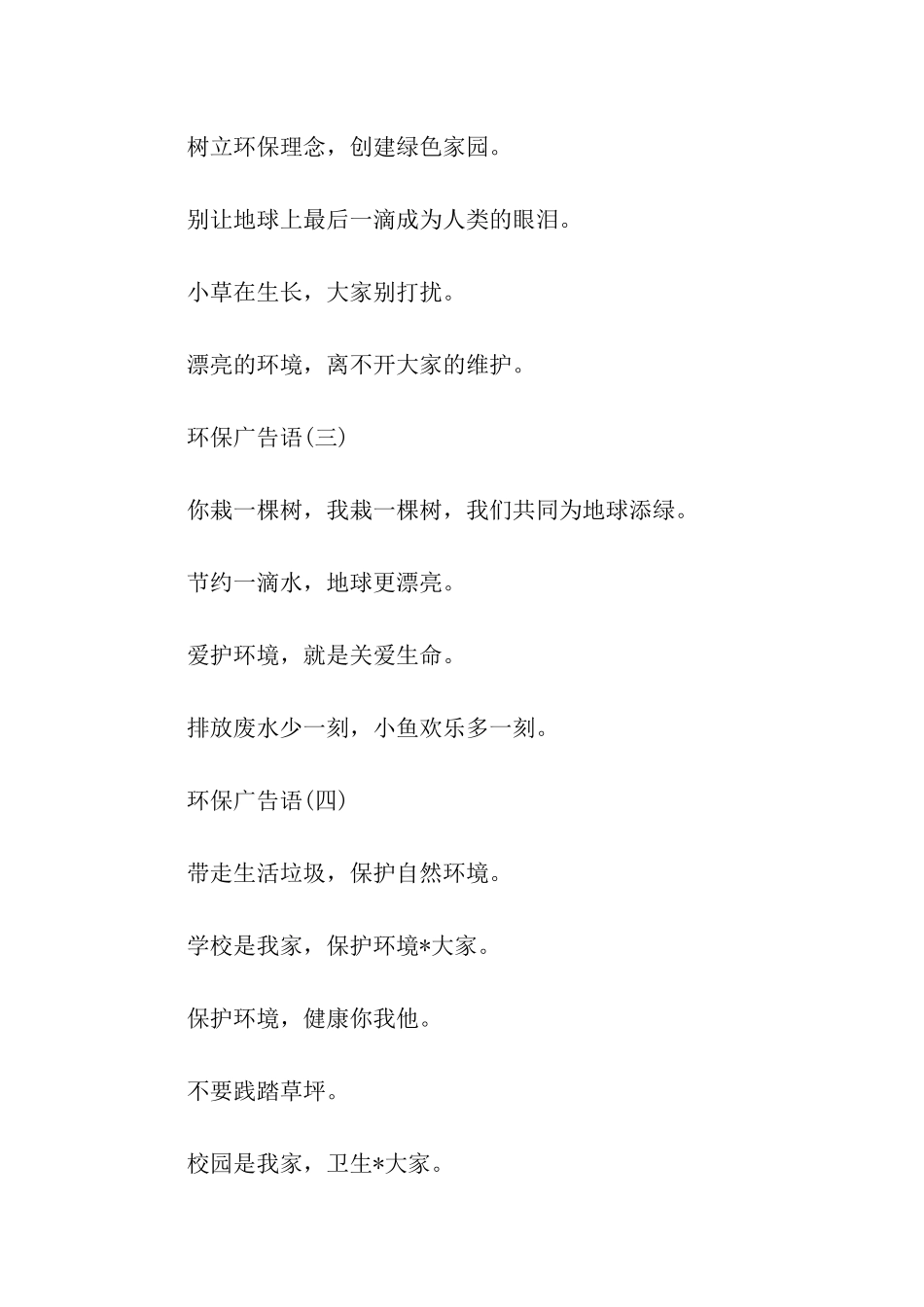 树立环保理念，创建绿色家园。

别让地球上最后一滴成为人类的眼泪。

小草在生长，大家别打扰。

漂亮的环境，离不开大家的维护。

环保广告语(三)

你栽一棵树，我栽一棵树，我们共同为地球添绿。

节约一滴水，地球更漂亮。

爱护环境，就是关爱生命。

排放废水少一刻，小鱼欢乐多一刻。

环保广告语(四)

带走生活垃圾，保护自然环境。

学校是我家，保护环境*大家。

保护环境，健康你我他。

不要践踏草坪。

校园是我家，卫生*大家。